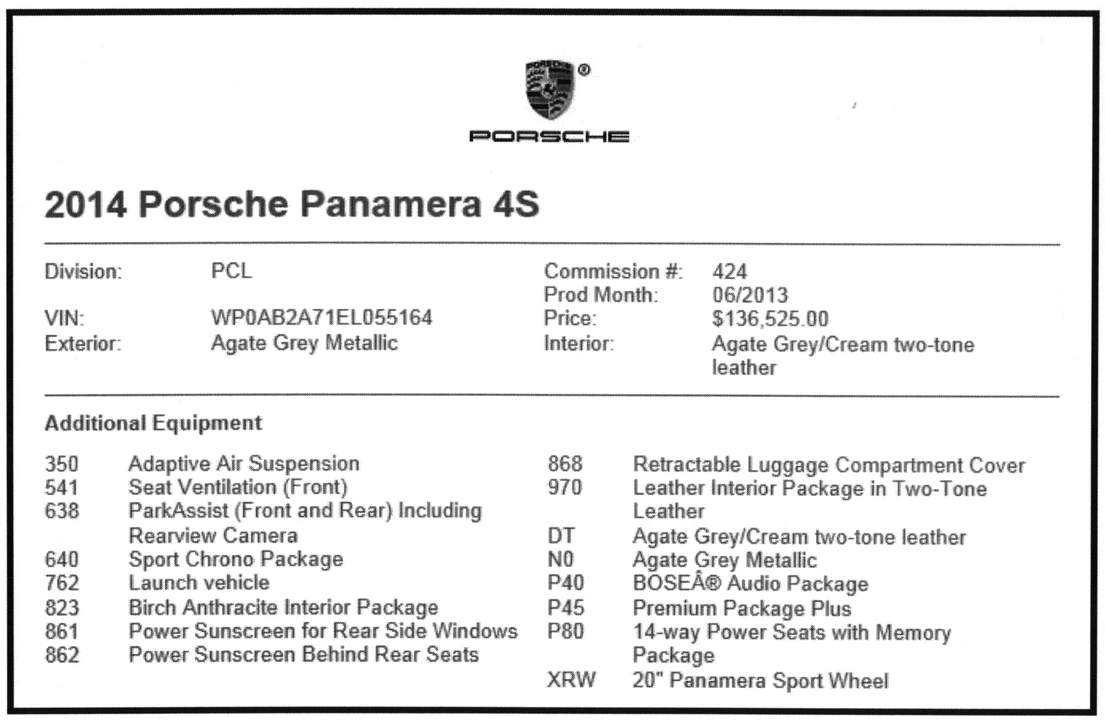 PORSCHE

2014 Porsche Panamera 4S

Division: PCL
VIN: WP0AB2A71EL055164
Exterior: Agate Grey Metallic

Commission #: 424
Prod Month: 06/2013
Price: $136,525.00
Interior: Agate Grey/Cream two-tone leather

Additional Equipment

350 Adaptive Air Suspension
541 Seat Ventilation (Front)
638 ParkAssist (Front and Rear) Including Rearview Camera
640 Sport Chrono Package
762 Launch vehicle
823 Birch Anthracite Interior Package
861 Power Sunscreen for Rear Side Windows
862 Power Sunscreen Behind Rear Seats

868 Retractable Luggage Compartment Cover
970 Leather Interior Package in Two-Tone Leather
DT Agate Grey/Cream two-tone leather
N0 Agate Grey Metallic
P40 BOSEÂ® Audio Package
P45 Premium Package Plus
P80 14-way Power Seats with Memory Package
XRW 20" Panamera Sport Wheel